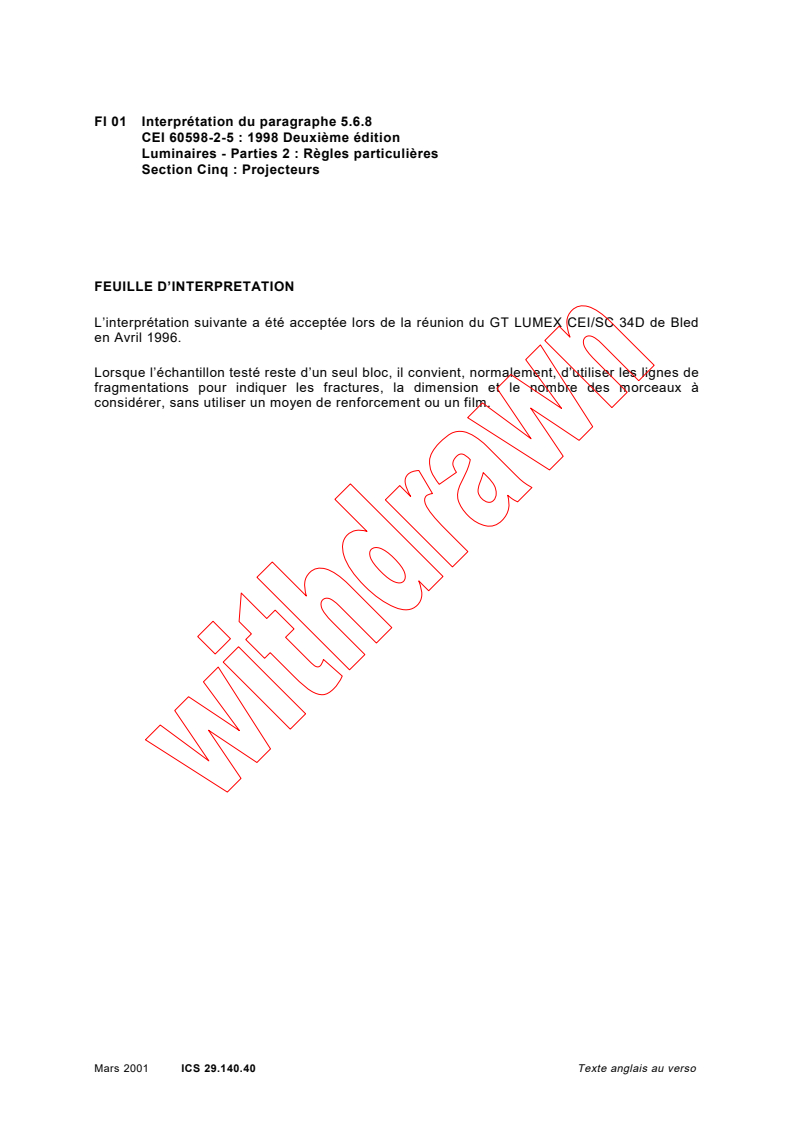 FI 01 Interprétation du paragraphe 5.6.8
CEI 60598-2-5 : 1998 Deuxième édition
Luminaires - Parties 2 : Règles particulières
Section Cinq : Projecteurs

FEUILLE D'INTERPRETATION

L'interprétation suivante a été acceptée lors de la réunion du GT LUMEX CEI/SC 34D de Bled en Avril 1996.

Lorsque l'échantillon testé reste d'un seul bloc, il convient, normalement, d'utiliser les lignes de fragmentations pour indiquer les fractures, la dimension et le nombre des morceaux à considérer, sans utiliser un moyen de renforcement ou un film.

Mars 2001 ICS 29.140.40 Texte anglais au verso

withdrawn